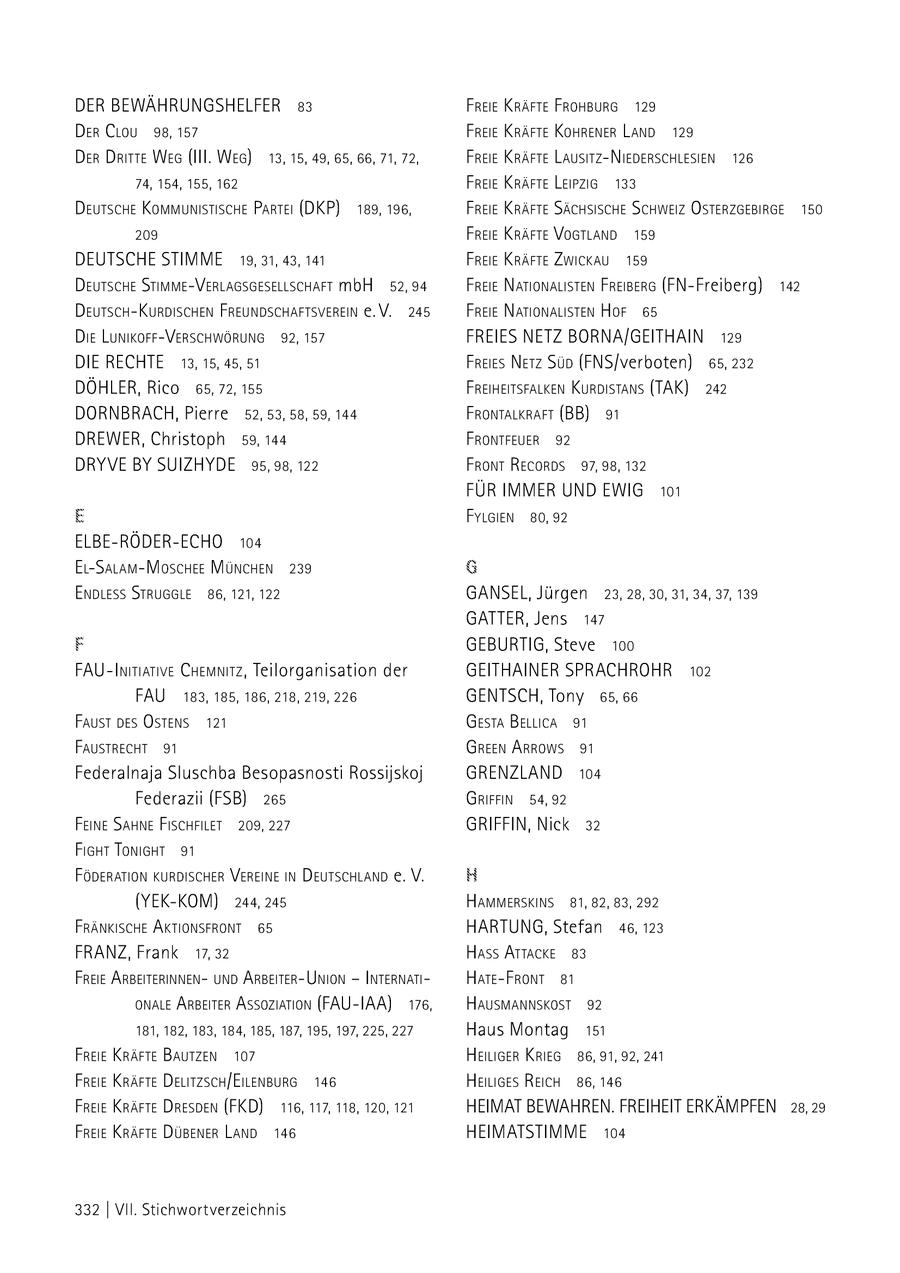 DER BEWÄHRUNGSHELFER 83
Der Clou 98, 157
Der Dritte Weg (III. Weg) 13, 15, 49, 65, 66, 71, 72, 74, 154, 155, 162
Deutsche Kommunistische Partei (DKP) 189, 196, 209
DEUTSCHE STIMME 19, 31, 43, 141
Deutsche Stimme-Verlagsgesellschaft mbH 52, 94
Deutsch-Kurdischen Freundschaftsverein e. V. 245
Die Lunikoff-Verschwörung 92, 157
DIE RECHTE 13, 15, 45, 51
DÖHLER, Rico 65, 72, 155
DORNBRACH, Pierre 52, 53, 58, 59, 144
DREWER, Christoph 59, 144
DRYVE BY SUIZHYDE 95, 98, 122

E
ELBE-RÖDER-ECHO 104
El-Salam-Moschee München 239
Endless Struggle 86, 121, 122

F
FAU-Initiative Chemnitz, Teilorganisation der FAU 183, 185, 186, 218, 219, 226
Faust des Ostens 121
Faustrecht 91
Federalnaja Sluschba Besopasnosti Rossijskoj Federazii (FSB) 265
Feine Sahne Fischfilet 209, 227
Fight Tonight 91
Föderation kurdischer Vereine in Deutschland e. V. (YEK-KOM) 244, 245
Fränkische Aktionsfront 65
FRANZ, Frank 17, 32
Freie Arbeiterinnen- und Arbeiter-Union – Internationale Arbeiter Assoziation (FAU-IAA) 176, 181, 182, 183, 184, 185, 187, 195, 197, 225, 227
Freie Kräfte Bautzen 107
Freie Kräfte Delitzsch/Eilenburg 146
Freie Kräfte Dresden (FKD) 116, 117, 118, 120, 121
Freie Kräfte Dübener Land 146

Freie Kräfte Frohburg 129
Freie Kräfte Kohrener Land 129
Freie Kräfte Lausitz-Niederschlesien 126
Freie Kräfte Leipzig 133
Freie Kräfte Sächsische Schweiz Osterzgebirge 150
Freie Kräfte Vogtland 159
Freie Kräfte Zwickau 159
Freie Nationalisten Freiberg (FN-Freiberg) 142
Freie Nationalisten Hof 65
FREIES NETZ BORNA/GEITHAIN 129
Freies Netz Süd (FNS/verboten) 65, 232
Freiheitsfalken Kurdistans (TAK) 242
Frontalkraft (BB) 91
Frontfeuer 92
Front Records 97, 98, 132
FÜR IMMER UND EWIG 101
Fylgien 80, 92

G
GANSEL, Jürgen 23, 28, 30, 31, 34, 37, 139
GATTER, Jens 147
GEBURTIG, Steve 100
GEITHAINER SPRACHROHR 102
GENTSCH, Tony 65, 66
Gesta Bellica 91
Green Arrows 91
GRENZLAND 104
Griffin 54, 92
GRIFFIN, Nick 32

H
Hammerskins 81, 82, 83, 292
HARTUNG, Stefan 46, 123
Hass Attacke 83
Hate-Front 81
Hausmannskost 92
Haus Montag 151
Heiliger Krieg 86, 91, 92, 241
Heiliges Reich 86, 146
HEIMAT BEWAHREN. FREIHEIT ERKÄMPFEN 28, 29
HEIMATSTIMME 104

332 | VII. Stichwortverzeichnis